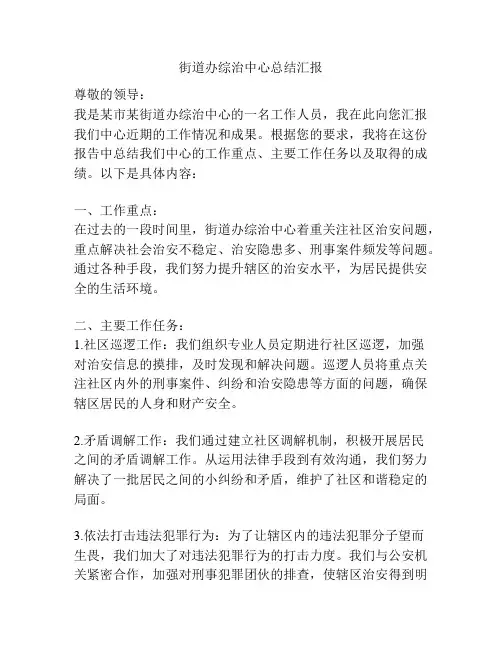 街道办综治中心总结汇报

尊敬的领导：
我是某市某街道办综治中心的一名工作人员，我在此向您汇报我们中心近期的工作情况和成果。根据您的要求，我将在这份报告中总结我们中心的工作重点、主要工作任务以及取得的成绩。以下是具体内容：

一、工作重点：
在过去的一段时间里，街道办综治中心着重关注社区治安问题，重点解决社会治安不稳定、治安隐患多、刑事案件频发等问题。通过各种手段，我们努力提升辖区的治安水平，为居民提供安全的生活环境。

二、主要工作任务：
1.社区巡逻工作：我们组织专业人员定期进行社区巡逻，加强对治安信息的摸排，及时发现和解决问题。巡逻人员将重点关注社区内外的刑事案件、纠纷和治安隐患等方面的问题，确保辖区居民的人身和财产安全。

2.矛盾调解工作：我们通过建立社区调解机制，积极开展居民之间的矛盾调解工作。从运用法律手段到有效沟通，我们努力解决了一批居民之间的小纠纷和矛盾，维护了社区和谐稳定的局面。

3.依法打击违法犯罪行为：为了让辖区内的违法犯罪分子望而生畏，我们加大了对违法犯罪行为的打击力度。我们与公安机关紧密合作，加强对刑事犯罪团伙的排查，使辖区治安得到明